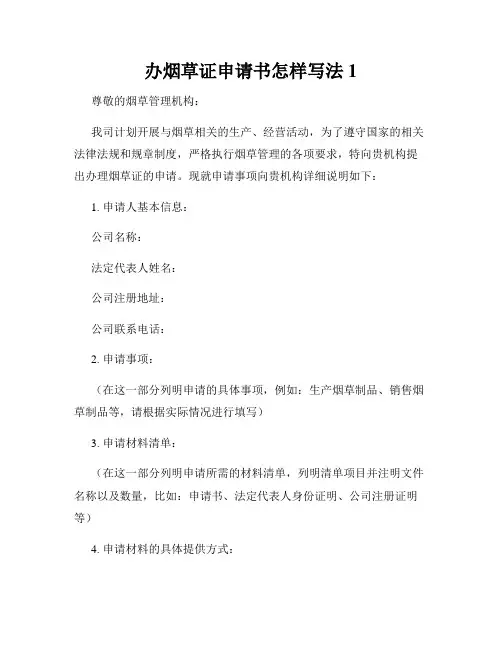 办烟草证申请书怎样写法 1

尊敬的烟草管理机构：

我司计划开展与烟草相关的生产、经营活动，为了遵守国家的相关法律法规和规章制度，严格执行烟草管理的各项要求，特向贵机构提出办理烟草证的申请。现就申请事项向贵机构详细说明如下：

1. 申请人基本信息：

公司名称：

法定代表人姓名：

公司注册地址：

公司联系电话：

2. 申请事项：

（在这一部分列明申请的具体事项，例如：生产烟草制品、销售烟草制品等，请根据实际情况进行填写）

3. 申请材料清单：

（在这一部分列明申请所需的材料清单，列明清单项目并注明文件名称以及数量，比如：申请书、法定代表人身份证明、公司注册证明等）

4. 申请材料的具体提供方式：